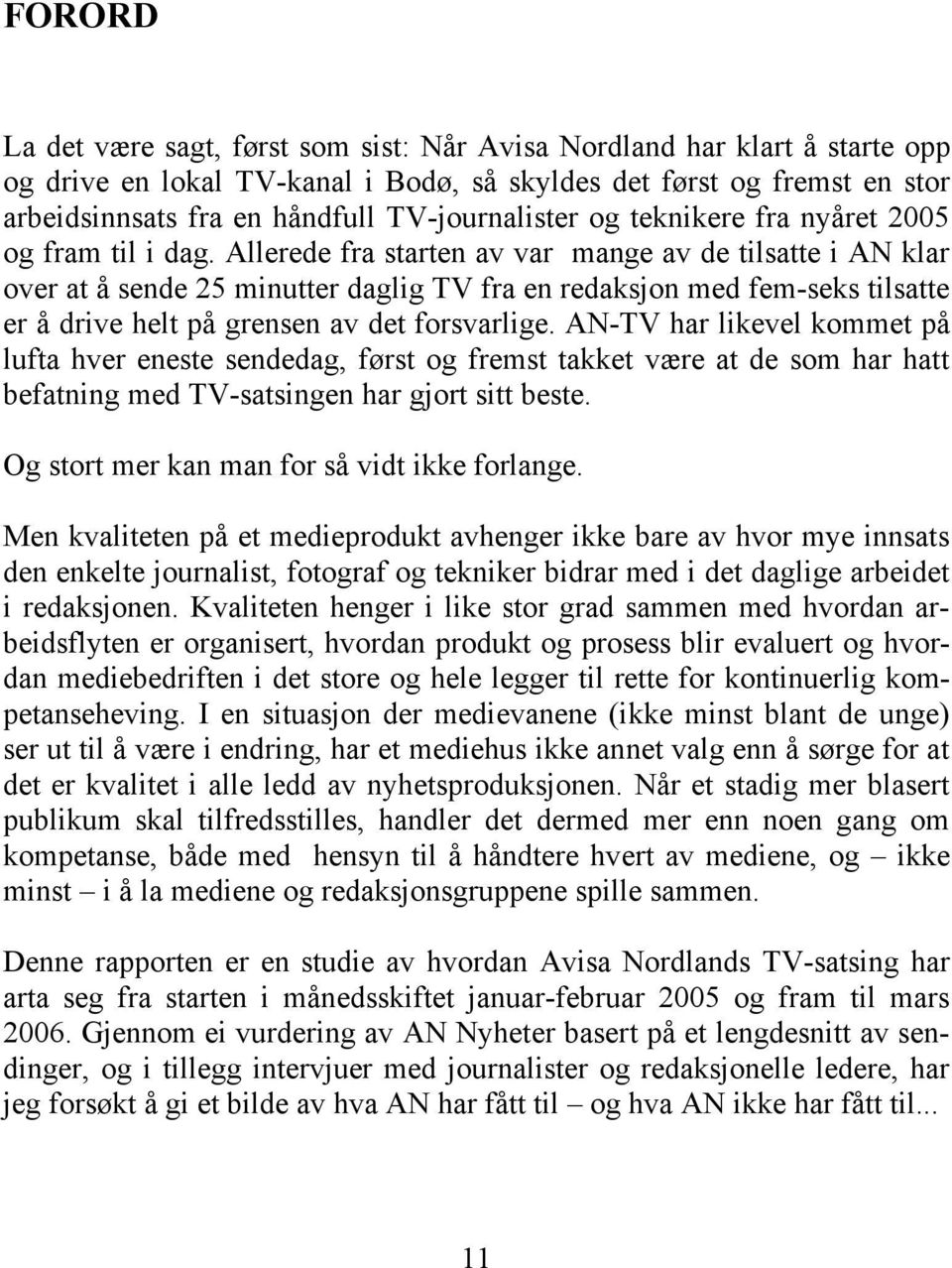 FORORD

La det være sagt, først som sist: Når Avisa Nordland har klart å starte opp og drive en lokal TV-kanal i Bodø, så skyldes det først og fremst en stor arbeidsinnsats fra en håndfull TV-journalister og teknikere fra nyåret 2005 og fram til i dag. Allerede fra starten av var mange av de tilsatte i AN klar over at å sende 25 minutter daglig TV fra en redaksjon med fem-seks tilsatte er å drive helt på grensen av det forsvarlige. AN-TV har likevel kommet på lufta hver eneste sendedag, først og fremst takket være at de som har hatt befatning med TV-satsingen har gjort sitt beste.

Og stort mer kan man for så vidt ikke forlange.

Men kvaliteten på et medieprodukt avhenger ikke bare av hvor mye innsats den enkelte journalist, fotograf og tekniker bidrar med i det daglige arbeidet i redaksjonen. Kvaliteten henger i like stor grad sammen med hvordan arbeidsflyten er organisert, hvordan produkt og prosess blir evaluert og hvordan mediebedriften i det store og hele legger til rette for kontinuerlig kompetanseheving. I en situasjon der medievanene (ikke minst blant de unge) ser ut til å være i endring, har et mediehus ikke annet valg enn å sørge for at det er kvalitet i alle ledd av nyhetsproduksjonen. Når et stadig mer blasert publikum skal tilfredsstilles, handler det dermed mer enn noen gang om kompetanse, både med hensyn til å håndtere hvert av mediene, og – ikke minst – i å la mediene og redaksjonsgruppene spille sammen.

Denne rapporten er en studie av hvordan Avisa Nordlands TV-satsing har arta seg fra starten i månedsskiftet januar-februar 2005 og fram til mars 2006. Gjennom ei vurdering av AN Nyheter basert på et lengdesnitt av sendinger, og i tillegg intervjuer med journalister og redaksjonelle ledere, har jeg forsøkt å gi et bilde av hva AN har fått til – og hva AN ikke har fått til...

11